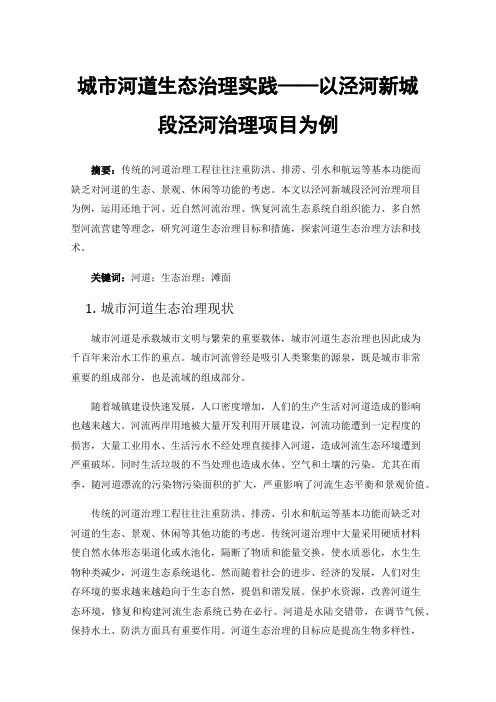 城市河道生态治理实践——以泾河新城段泾河治理项目为例

摘要：传统的河道治理工程往往注重防洪、排涝、引水和航运等基本功能而缺乏对河道的生态、景观、休闲等功能的考虑。本文以泾河新城段泾河治理项目为例，运用还地于河、近自然河流治理、恢复河流生态系统自组织能力、多自然型河流营建等理念，研究河道生态治理目标和措施，探索河道生态治理方法和技术。

关键词：河道；生态治理；滩面

1. 城市河道生态治理现状

城市河道是承载城市文明与繁荣的重要载体，城市河道生态治理也因此成为千百年来治水工作的重点。城市河流曾经是吸引人类聚集的源泉，既是城市非常重要的组成部分，也是流域的组成部分。

随着城镇建设快速发展，人口密度增加，人们的生产生活对河道造成的影响也越来越大。河流两岸用地被大量开发利用开展建设，河流功能遭到一定程度的损害，大量工业用水、生活污水不经处理直接排入河道，造成河流生态环境遭到严重破坏。同时生活垃圾的不当处理也造成水体、空气和土壤的污染。尤其在雨季，随河道漂流的污染物污染面积的扩大，严重影响了河流生态平衡和景观价值。

传统的河道治理工程往往注重防洪、排涝、引水和航运等基本功能而缺乏对河道的生态、景观、休闲等其他功能的考虑。传统河道治理中大量采用硬质材料使自然水体形态渠道化或水池化，隔断了物质和能量交换，使水质恶化，水生生物种类减少，河道生态系统退化。然而随着社会的进步、经济的发展，人们对生存环境的要求越来越趋向于生态自然，提倡和谐发展。保护水资源，改善河道生态环境，修复和构建河流生态系统已势在必行。河道是水陆交错带，在调节气候、保持水土、防洪方面具有重要作用。河道生态治理的目标应是提高生物多样性，